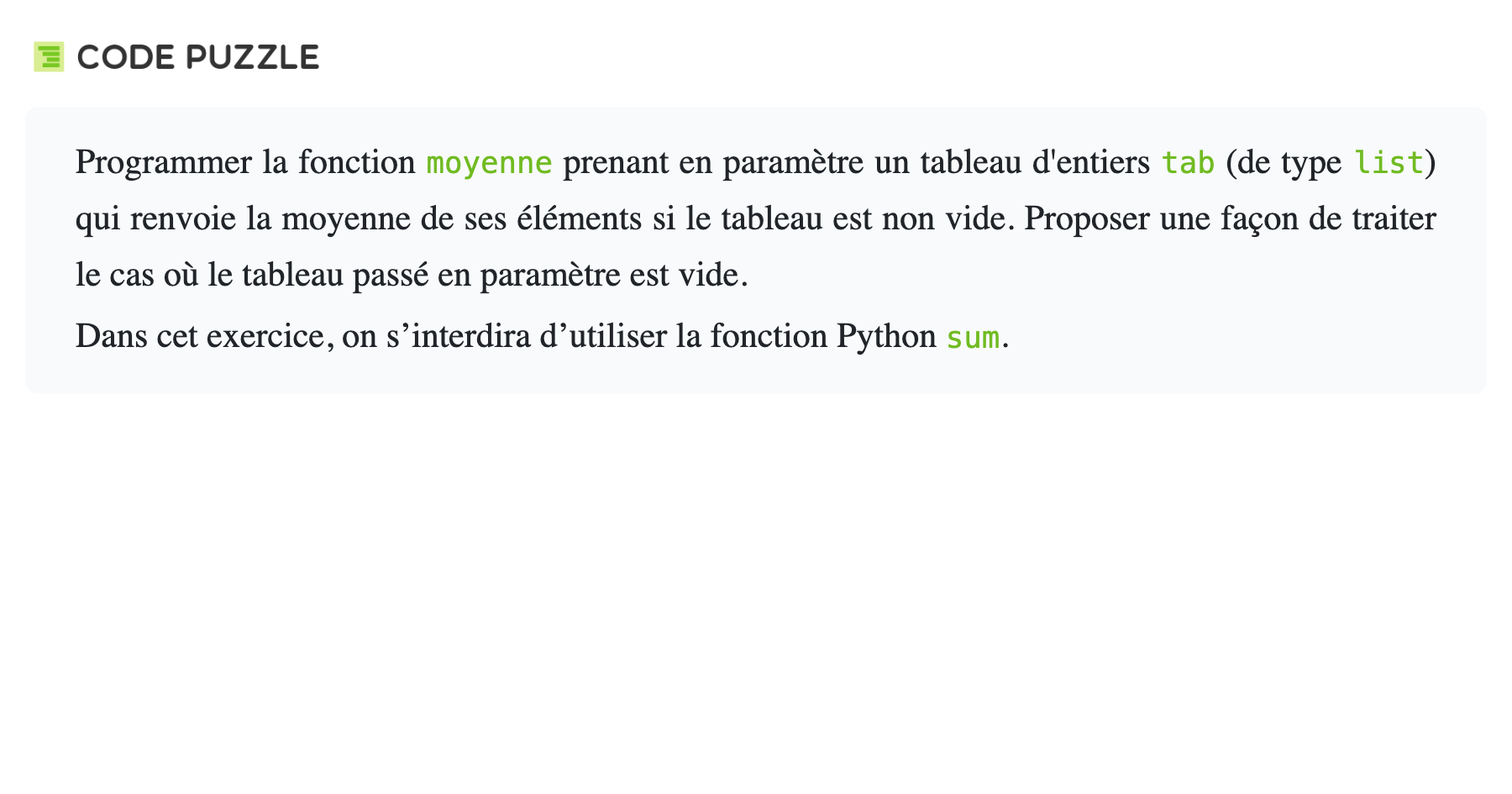 CODE PUZZLE

Programmer la fonction moyenne prenant en paramètre un tableau d'entiers tab (de type list) qui renvoie la moyenne de ses éléments si le tableau est non vide. Proposer une façon de traiter le cas où le tableau passé en paramètre est vide.

Dans cet exercice, on s’interdira d’utiliser la fonction Python sum.